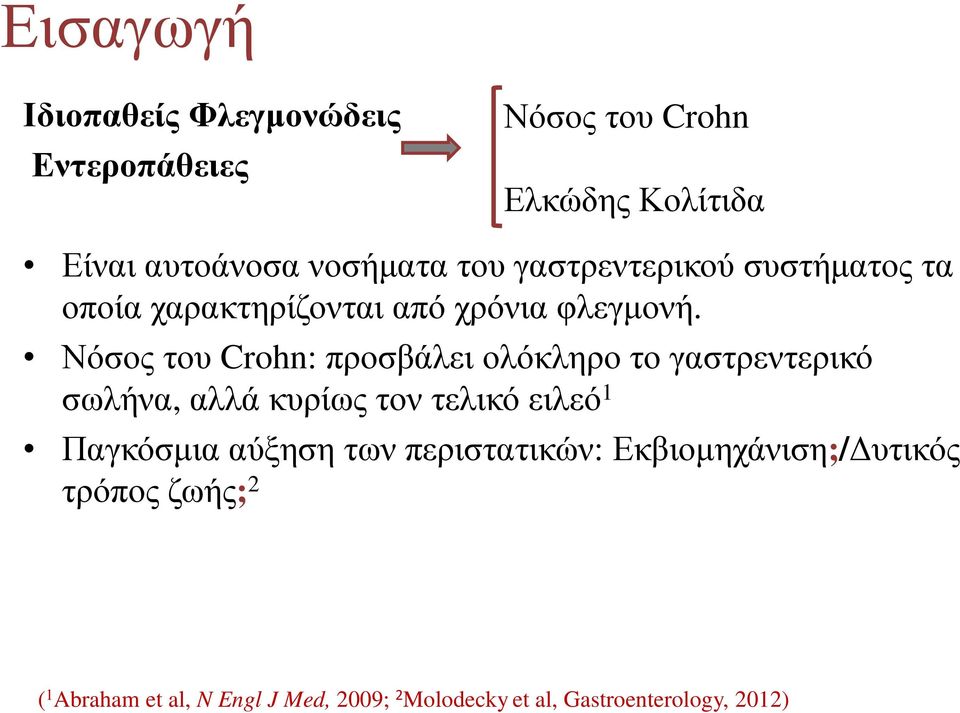 Εισαγωγή

Ιδιοπαθείς Φλεγμονώδεις Εντεροπάθειες

Νόσος του Crohn

Ελκώδης Κολίτιδα

• Είναι αυτοάνοσα νοσήματα του γαστρεντερικού συστήματος τα οποία χαρακτηρίζονται από χρόνια φλεγμονή.

• Νόσος του Crohn: προσβάλει ολόκληρο το γαστρεντερικό σωλήνα, αλλά κυρίως τον τελικό ειλεό$^1$

• Παγκόσμια αύξηση των περιστατικών: Εκβιομηχάνιση;/Δυτικός τρόπος ζωής;$^2$

($^1$Abraham et al, N Engl J Med, 2009; $^2$Molodecky et al, Gastroenterology, 2012)